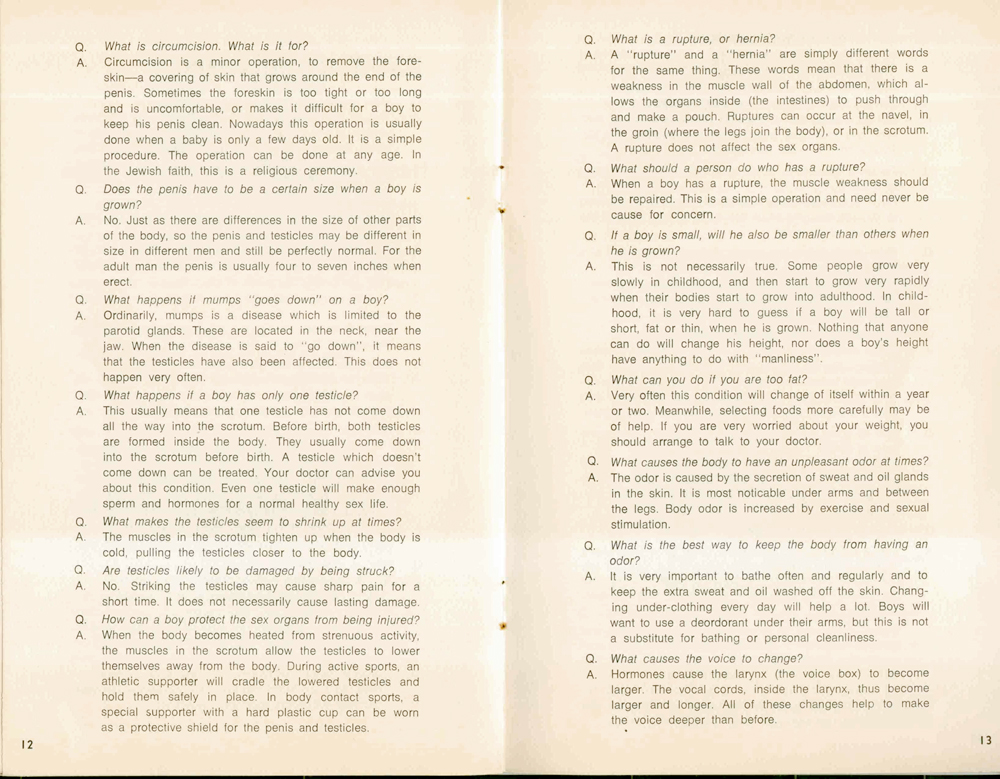 Q. What is circumcision. What is it for?
A. Circumcision is a minor operation, to remove the foreskin—a covering of skin that grows around the end of the penis. Sometimes the foreskin is too tight or too long and is uncomfortable, or makes it difficult for a boy to keep his penis clean. Nowadays this operation is usually done when a baby is only a few days old. It is a simple procedure. The operation can be done at any age. In the Jewish faith, this is a religious ceremony.

Q. Does the penis have to be a certain size when a boy is grown?
A. No. Just as there are differences in the size of other parts of the body, so the penis and testicles may be different in size in different men and still be perfectly normal. For the adult man the penis is usually four to seven inches when erect.

Q. What happens if mumps "goes down" on a boy?
A. Ordinarily, mumps is a disease which is limited to the parotid glands. These are located in the neck, near the jaw. When the disease is said to "go down", it means that the testicles have also been affected. This does not happen very often.

Q. What happens if a boy has only one testicle?
A. This usually means that one testicle has not come down all the way into the scrotum. Before birth, both testicles are formed inside the body. They usually come down into the scrotum before birth. A testicle which doesn't come down can be treated. Your doctor can advise you about this condition. Even one testicle will make enough sperm and hormones for a normal healthy sex life.

Q. What makes the testicles seem to shrink up at times?
A. The muscles in the scrotum tighten up when the body is cold, pulling the testicles closer to the body.

Q. Are testicles likely to be damaged by being struck?
A. No. Striking the testicles may cause sharp pain for a short time. It does not necessarily cause lasting damage.

Q. How can a boy protect the sex organs from being injured?
A. When the body becomes heated from strenuous activity, the muscles in the scrotum allow the testicles to lower themselves away from the body. During active sports, an athletic supporter will cradle the lowered testicles and hold them safely in place. In body contact sports, a special supporter with a hard plastic cup can be worn as a protective shield for the penis and testicles.

12

Q. What is a rupture, or hernia?
A. A "rupture" and a "hernia" are simply different words for the same thing. These words mean that there is a weakness in the muscle wall of the abdomen, which allows the organs inside (the intestines) to push through and make a pouch. Ruptures can occur at the navel, in the groin (where the legs join the body), or in the scrotum. A rupture does not affect the sex organs.

Q. What should a person do who has a rupture?
A. When a boy has a rupture, the muscle weakness should be repaired. This is a simple operation and need never be cause for concern.

Q. If a boy is small, will he also be smaller than others when he is grown?
A. This is not necessarily true. Some people grow very slowly in childhood, and then start to grow very rapidly when their bodies start to grow into adulthood. In childhood, it is very hard to guess if a boy will be tall or short, fat or thin, when he is grown. Nothing that anyone can do will change his height, nor does a boy's height have anything to do with "manliness".

Q. What can you do if you are too fat?
A. Very often this condition will change of itself within a year or two. Meanwhile, selecting foods more carefully may be of help. If you are very worried about your weight, you should arrange to talk to your doctor.

Q. What causes the body to have an unpleasant odor at times?
A. The odor is caused by the secretion of sweat and oil glands in the skin. It is most noticable under arms and between the legs. Body odor is increased by exercise and sexual stimulation.

Q. What is the best way to keep the body from having an odor?
A. It is very important to bathe often and regularly and to keep the extra sweat and oil washed off the skin. Changing under-clothing every day will help a lot. Boys will want to use a deordorant under their arms, but this is not a substitute for bathing or personal cleanliness.

Q. What causes the voice to change?
A. Hormones cause the larynx (the voice box) to become larger. The vocal cords, inside the larynx, thus become larger and longer. All of these changes help to make the voice deeper than before.

13